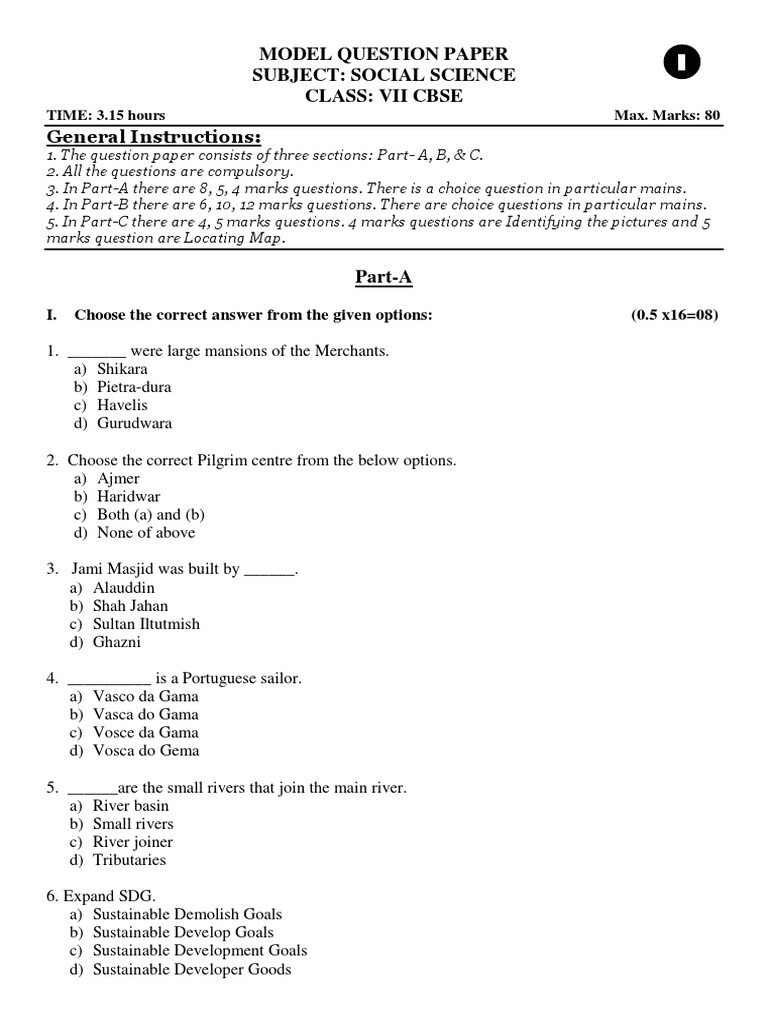 MODEL QUESTION PAPER
SUBJECT: SOCIAL SCIENCE
CLASS: VII CBSE

I

TIME: 3.15 hours

Max. Marks: 80

General Instructions:
1. The question paper consists of three sections: Part- A, B, & C.
2. All the questions are compulsory.
3. In Part-A there are 8, 5, 4 marks questions. There is a choice question in particular mains.
4. In Part-B there are 6, 10, 12 marks questions. There are choice questions in particular mains.
5. In Part-C there are 4, 5 marks questions. 4 marks questions are Identifying the pictures and 5 marks question are Locating Map.

Part-A

I. Choose the correct answer from the given options: (0.5 x16=08)

1. _______ were large mansions of the Merchants.
a) Shikara
b) Pietra-dura
c) Havelis
d) Gurudwara

2. Choose the correct Pilgrim centre from the below options.
a) Ajmer
b) Haridwar
c) Both (a) and (b)
d) None of above

3. Jami Masjid was built by ______.
a) Alauddin
b) Shah Jahan
c) Sultan Iltutmish
d) Ghazni

4. __________ is a Portuguese sailor.
a) Vasco da Gama
b) Vasca do Gama
c) Vosce da Gama
d) Vosca do Gema

5. ______are the small rivers that join the main river.
a) River basin
b) Small rivers
c) River joiner
d) Tributaries

6. Expand SDG.
a) Sustainable Demolish Goals
b) Sustainable Develop Goals
c) Sustainable Development Goals
d) Sustainable Developer Goods